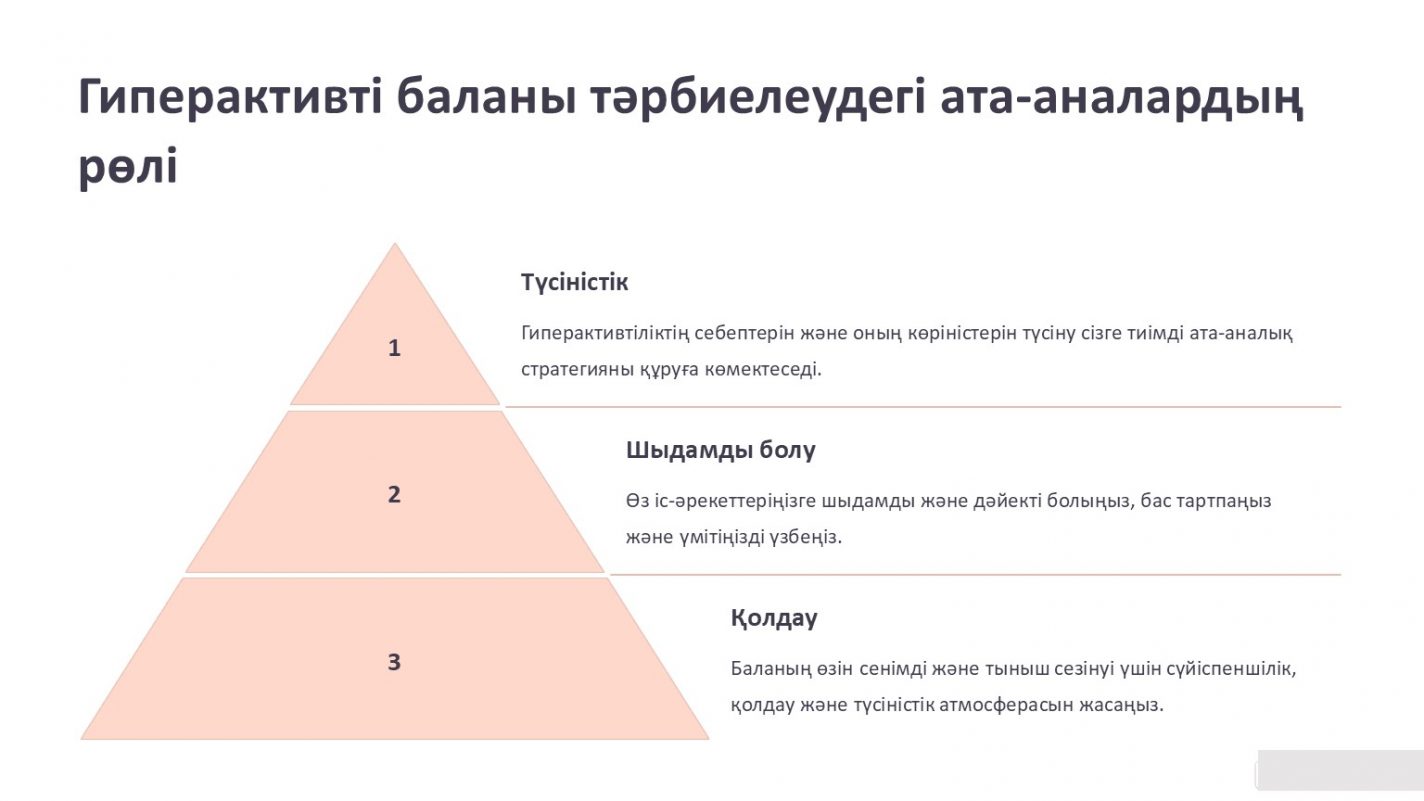 Гиперактивті баланы тәрбиелеудегі ата-аналардың рөлі

1

Түсіністік

Гиперактивтіліктің себептерін және оның көріністерін түсіну сізге тиімді ата-аналық стратегияны құруға көмектеседі.

2

Шыдамды болу

Өз іс-әрекеттеріңізге шыдамды және дәйекті болыңыз, бас тартпаңыз және үмітіңізді үзбеңіз.

3

Қолдау

Баланың өзін сенімді және тыныш сезінуі үшін сүйіспеншілік, қолдау және түсіністік атмосферасын жасаңыз.